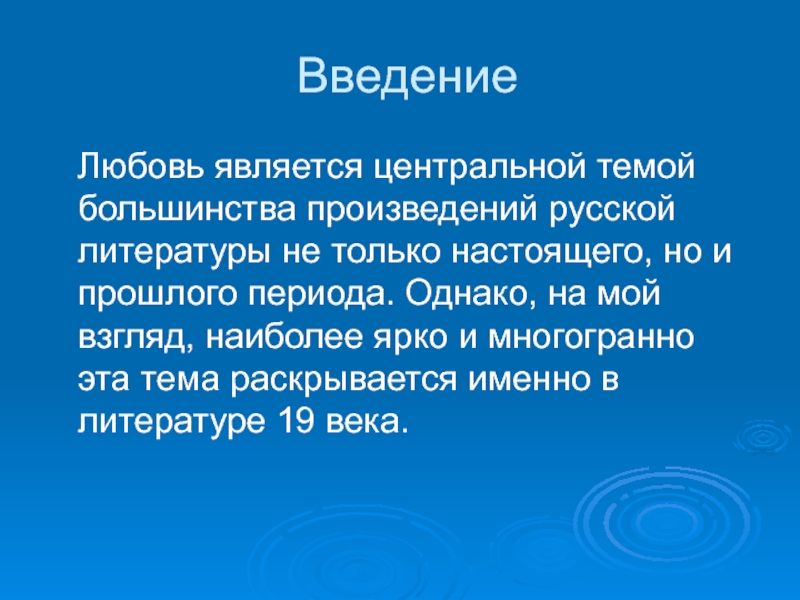 Введение

Любовь является центральной темой большинства произведений русской литературы не только настоящего, но и прошлого периода. Однако, на мой взгляд, наиболее ярко и многогранно эта тема раскрывается именно в литературе 19 века.